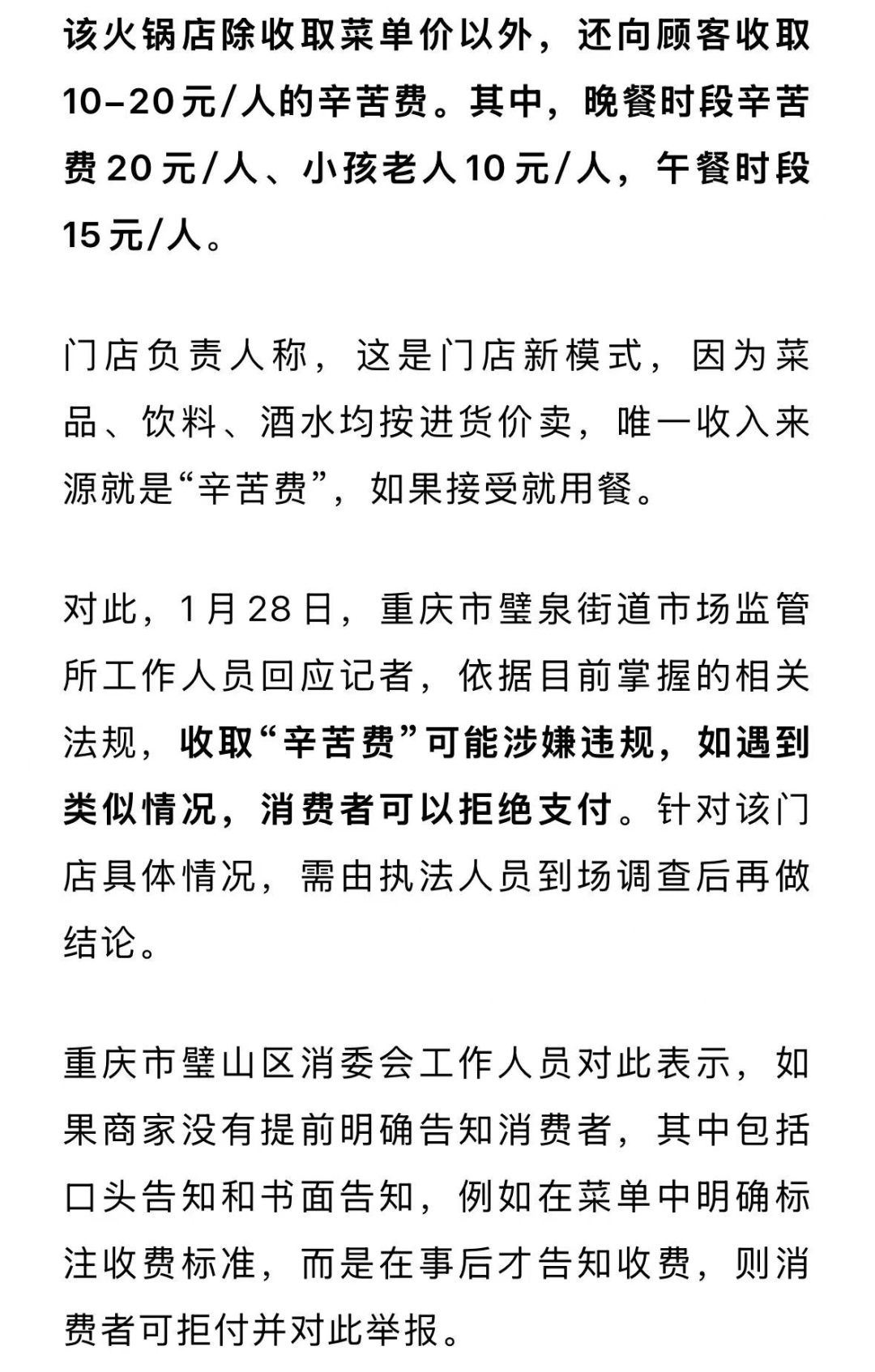 该火锅店除收取菜单价以外，还向顾客收取10-20元/人的辛苦费。其中，晚餐时段辛苦费20元/人、小孩老人10元/人，午餐时段15元/人。

门店负责人称，这是门店新模式，因为菜品、饮料、酒水均按进货价卖，唯一收入来源就是“辛苦费”，如果接受就用餐。

对此，1月28日，重庆市璧泉街道市场监管所工作人员回应记者，依据目前掌握的相关法规，收取“辛苦费”可能涉嫌违规，如遇到类似情况，消费者可以拒绝支付。针对该门店具体情况，需由执法人员到场调查后再做结论。

重庆市璧山区消委会工作人员对此表示，如果商家没有提前明确告知消费者，其中包括口头告知和书面告知，例如在菜单中明确标注收费标准，而是在事后才告知收费，则消费者可拒付并对此举报。